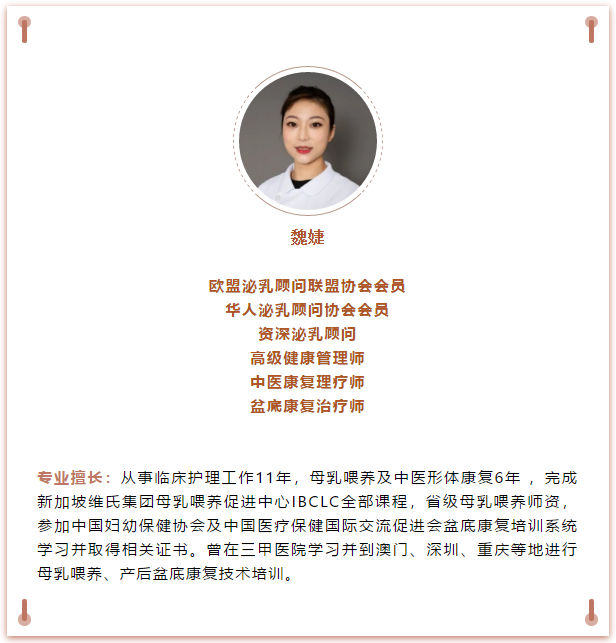 魏婕

欧盟泌乳顾问联盟协会会员
华人泌乳顾问协会会员
资深泌乳顾问
高级健康管理师
中医康复理疗师
盆底康复治疗师

专业擅长：从事临床护理工作11年，母乳喂养及中医形体康复6年 ，完成新加坡维氏集团母乳喂养促进中心IBCLC全部课程，省级母乳喂养师资，参加中国妇幼保健协会及中国医疗保健国际交流促进会盆底康复培训系统学习并取得相关证书。曾在三甲医院学习并到澳门、深圳、重庆等地进行母乳喂养、产后盆底康复技术培训。